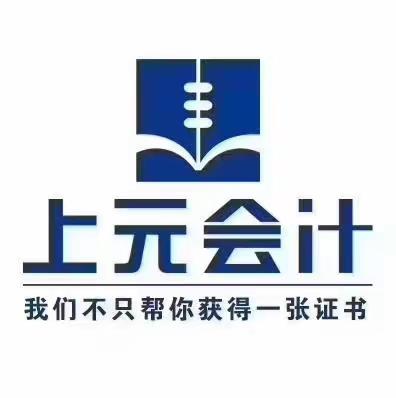 上元会计

我们不只帮你获得一张证书